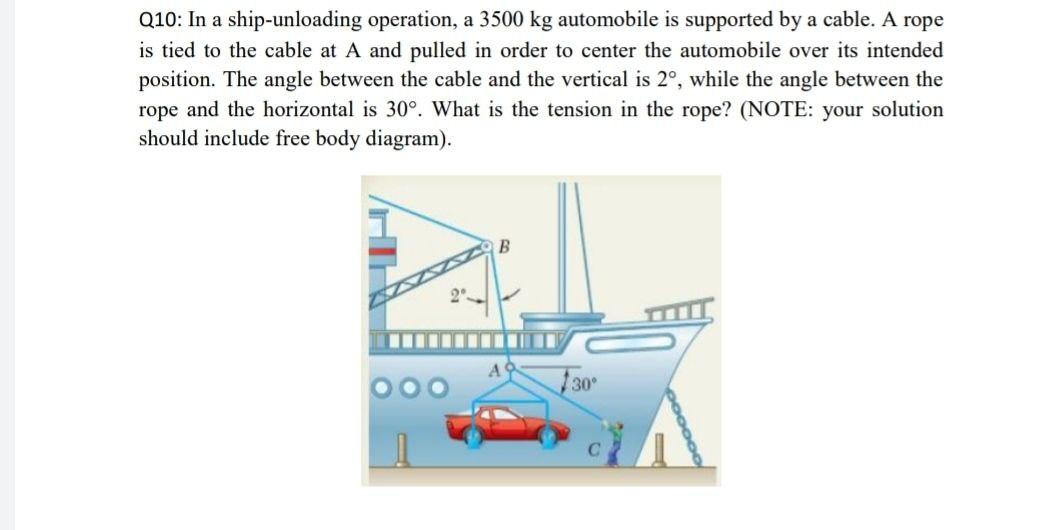 Q10: In a ship-unloading operation, a 3500 kg automobile is supported by a cable. A rope is tied to the cable at A and pulled in order to center the automobile over its intended position. The angle between the cable and the vertical is 2°, while the angle between the rope and the horizontal is 30°. What is the tension in the rope? (NOTE: your solution should include free body diagram).

B
2°
A
30°
C